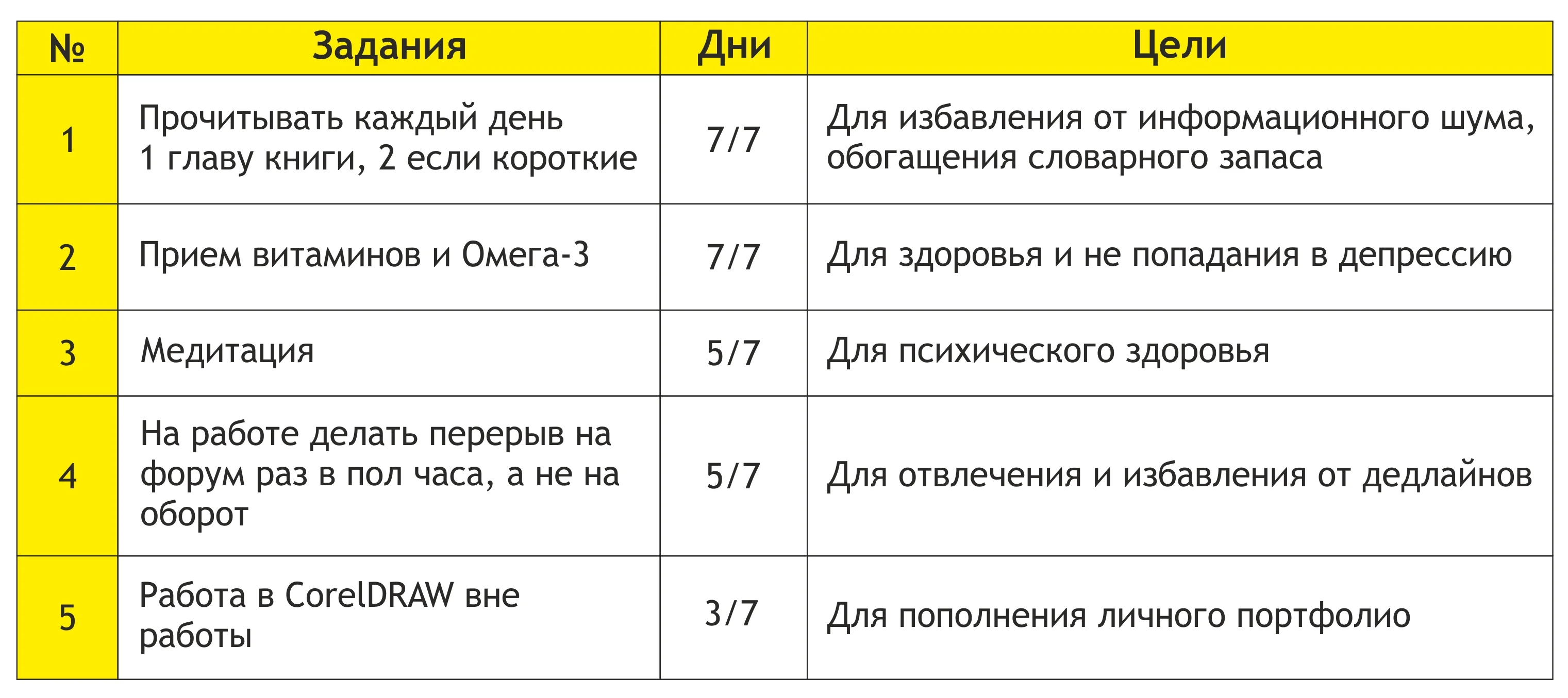 | № | Задания | Дни | Цели |
|---|---|---|---|
| 1 | Прочитывать каждый день 1 главу книги, 2 если короткие | 7/7 | Для избавления от информационного шума, обогащения словарного запаса |
| 2 | Прием витаминов и Омега-3 | 7/7 | Для здоровья и не попадания в депрессию |
| 3 | Медитация | 5/7 | Для психического здоровья |
| 4 | На работе делать перерыв на форум раз в пол часа, а не на оборот | 5/7 | Для отвлечения и избавления от дедлайнов |
| 5 | Работа в CorelDRAW вне работы | 3/7 | Для пополнения личного портфолио |